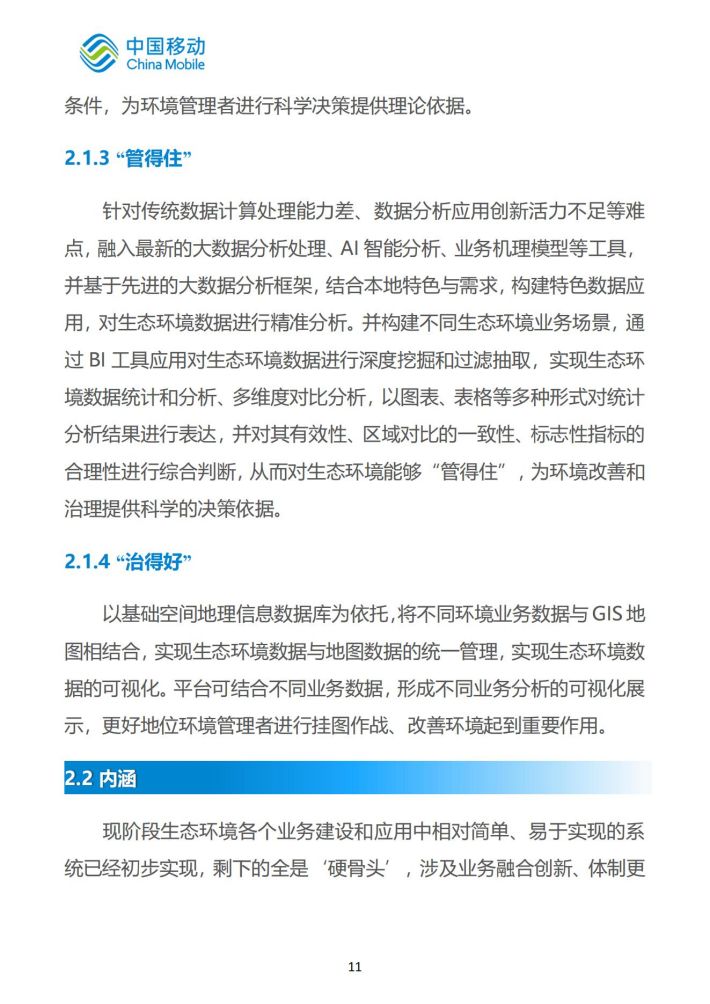 中国移动
China Mobile

条件，为环境管理者进行科学决策提供理论依据。

2.1.3 “管得住”

针对传统数据计算处理能力差、数据分析应用创新活力不足等难点，融入最新的大数据分析处理、AI 智能分析、业务机理模型等工具，并基于先进的大数据分析框架，结合本地特色与需求，构建特色数据应用，对生态环境数据进行精准分析。并构建不同生态环境业务场景，通过 BI 工具应用对生态环境数据进行深度挖掘和过滤抽取，实现生态环境数据统计和分析、多维度对比分析，以图表、表格等多种形式对统计分析结果进行表达，并对其有效性、区域对比的一致性、标志性指标的合理性进行综合判断，从而对生态环境能够“管得住”，为环境改善和治理提供科学的决策依据。

2.1.4 “治得好”

以基础空间地理信息数据库为依托，将不同环境业务数据与 GIS 地图相结合，实现生态环境数据与地图数据的统一管理，实现生态环境数据的可视化。平台可结合不同业务数据，形成不同业务分析的可视化展示，更好地位环境管理者进行挂图作战、改善环境起到重要作用。

2.2 内涵

现阶段生态环境各个业务建设和应用中相对简单、易于实现的系统已经初步实现，剩下的全是‘硬骨头’，涉及业务融合创新、体制更

11